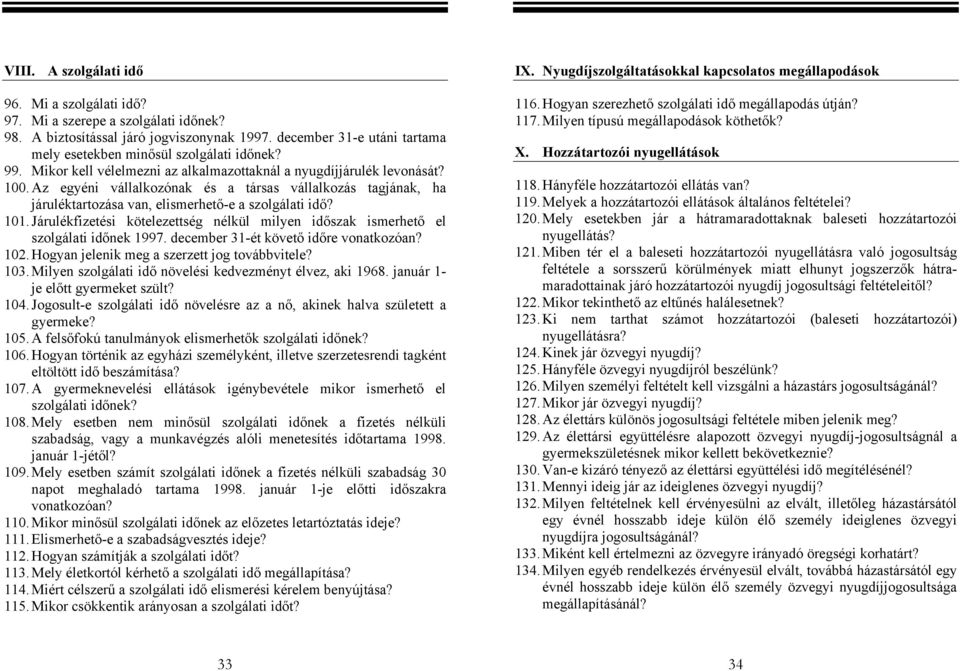 VIII. A szolgálati idő

96. Mi a szolgálati idő?
97. Mi a szerepe a szolgálati időnek?
98. A biztosítással járó jogviszonynak 1997. december 31-e utáni tartama mely esetekben minősül szolgálati időnek?
99. Mikor kell vélelmezni az alkalmazottaknál a nyugdíjjárulék levonását?
100. Az egyéni vállalkozónak és a társas vállalkozás tagjának, ha járuléktartozása van, elismerhető-e a szolgálati idő?
101. Járulékfizetési kötelezettség nélkül milyen időszak ismerhető el szolgálati időnek 1997. december 31-ét követő időre vonatkozóan?
102. Hogyan jelenik meg a szerzett jog továbbvitele?
103. Milyen szolgálati idő növelési kedvezményt élvez, aki 1968. január 1-je előtt gyermeket szült?
104. Jogosult-e szolgálati idő növelésre az a nő, akinek halva született a gyermeke?
105. A felsőfokú tanulmányok elismerhetők szolgálati időnek?
106. Hogyan történik az egyházi személyként, illetve szerzetesrendi tagként eltöltött idő beszámítása?
107. A gyermeknevelési ellátások igénybevétele mikor ismerhető el szolgálati időnek?
108. Mely esetben nem minősül szolgálati időnek a fizetés nélküli szabadság, vagy a munkavégzés alóli menetesítés időtartama 1998. január 1-jétől?
109. Mely esetben számít szolgálati időnek a fizetés nélküli szabadság 30 napot meghaladó tartama 1998. január 1-je előtti időszakra vonatkozóan?
110. Mikor minősül szolgálati időnek az előzetes letartóztatás ideje?
111. Elismerhető-e a szabadságvesztés ideje?
112. Hogyan számítják a szolgálati időt?
113. Mely életkortól kérhető a szolgálati idő megállapítása?
114. Miért célszerű a szolgálati idő elismerési kérelem benyújtása?
115. Mikor csökkentik arányosan a szolgálati időt?

33

IX. Nyugdíjszolgáltatásokkal kapcsolatos megállapodások

116. Hogyan szerezhető szolgálati idő megállapodás útján?
117. Milyen típusú megállapodások köthetők?

X. Hozzátartozói nyugellátások

118. Hányféle hozzátartozói ellátás van?
119. Melyek a hozzátartozói ellátások általános feltételei?
120. Mely esetekben jár a hátramaradottaknak baleseti hozzátartozói nyugellátás?
121. Miben tér el a baleseti hozzátartozói nyugellátásra való jogosultság feltétele a sorsszerű körülmények miatt elhunyt jogszerzők hátramaradottainak járó hozzátartozói nyugdíj jogosultsági feltételeitől?
122. Mikor tekinthető az eltűnés halálesetnek?
123. Ki nem tarthat számot hozzátartozói (baleseti hozzátartozói) nyugellátásra?
124. Kinek jár özvegyi nyugdíj?
125. Hányféle özvegyi nyugdíjról beszélünk?
126. Milyen személyi feltételt kell vizsgálni a házastárs jogosultságánál?
127. Mikor jár özvegyi nyugdíj?
128. Az élettárs különös jogosultsági feltétele miben jelenik meg?
129. Az élettársi együttélésre alapozott özvegyi nyugdíj-jogosultságnál a gyermekszületésnek mikor kellett bekövetkeznie?
130. Van-e kizáró tényező az élettársi együttélési idő megítélésénél?
131. Mennyi ideig jár az ideiglenes özvegyi nyugdíj?
132. Milyen feltételnek kell érvényesülni az elvált, illetőleg házastársától egy évnél hosszabb ideje külön élő személy ideiglenes özvegyi nyugdíjra jogosultságánál?
133. Miként kell értelmezni az özvegyre irányadó öregségi korhatárt?
134. Milyen egyéb rendelkezés érvényesül elvált, továbbá házastársától egy évnél hosszabb ideje külön élő személy özvegyi nyugdíjjogosultsága megállapításánál?

34